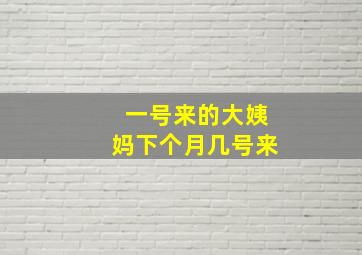 一号来的大姨妈下个月几号来